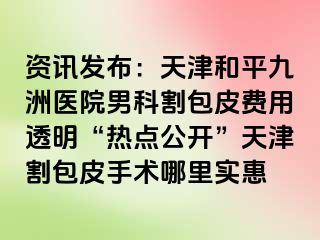 资讯发布：天津和平九洲医院男科割包皮费用透明“热点公开”天津割包皮手术哪里实惠